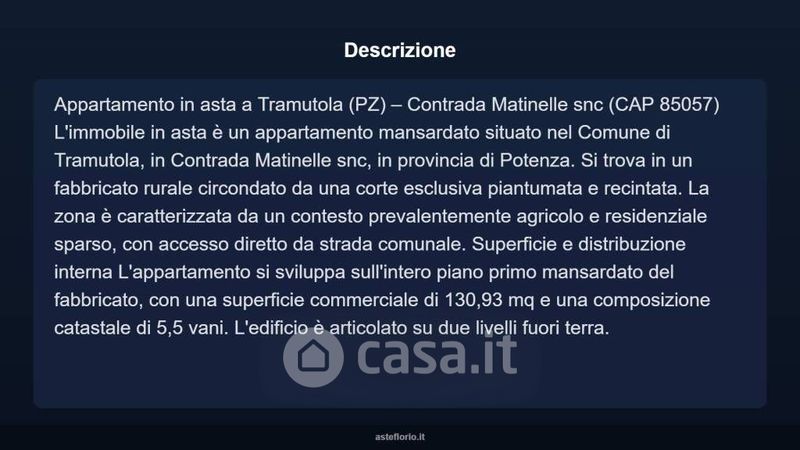 Descrizione

Appartamento in asta a Tramutola (PZ) – Contrada Matinelle snc (CAP 85057) L'immobile in asta è un appartamento mansardato situato nel Comune di Tramutola, in Contrada Matinelle snc, in provincia di Potenza. Si trova in un fabbricato rurale circondato da una corte esclusiva piantumata e recintata. La zona è caratterizzata da un contesto prevalentemente agricolo e residenziale sparso, con accesso diretto da strada comunale. Superficie e distribuzione interna L'appartamento si sviluppa sull'intero piano primo mansardato del fabbricato, con una superficie commerciale di 130,93 mq e una composizione catastale di 5,5 vani. L'edificio è articolato su due livelli fuori terra.

casa.it

asteflorio.it